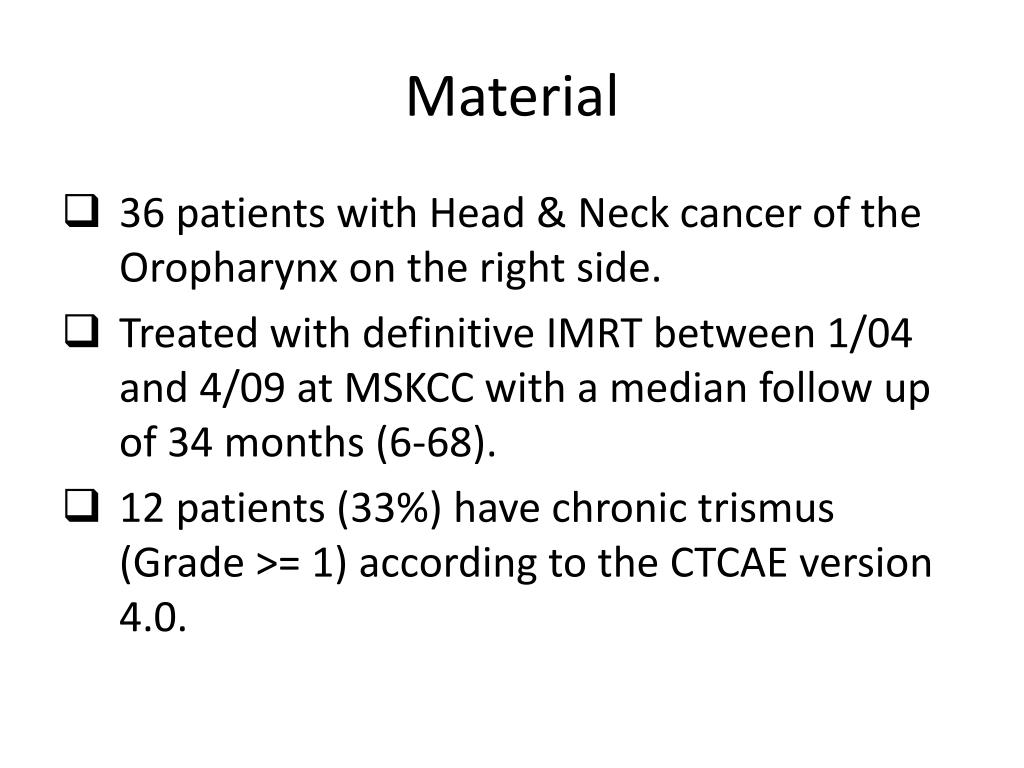 Material

❑ 36 patients with Head & Neck cancer of the Oropharynx on the right side.

❑ Treated with definitive IMRT between 1/04 and 4/09 at MSKCC with a median follow up of 34 months (6-68).

❑ 12 patients (33%) have chronic trismus (Grade >= 1) according to the CTCAE version 4.0.